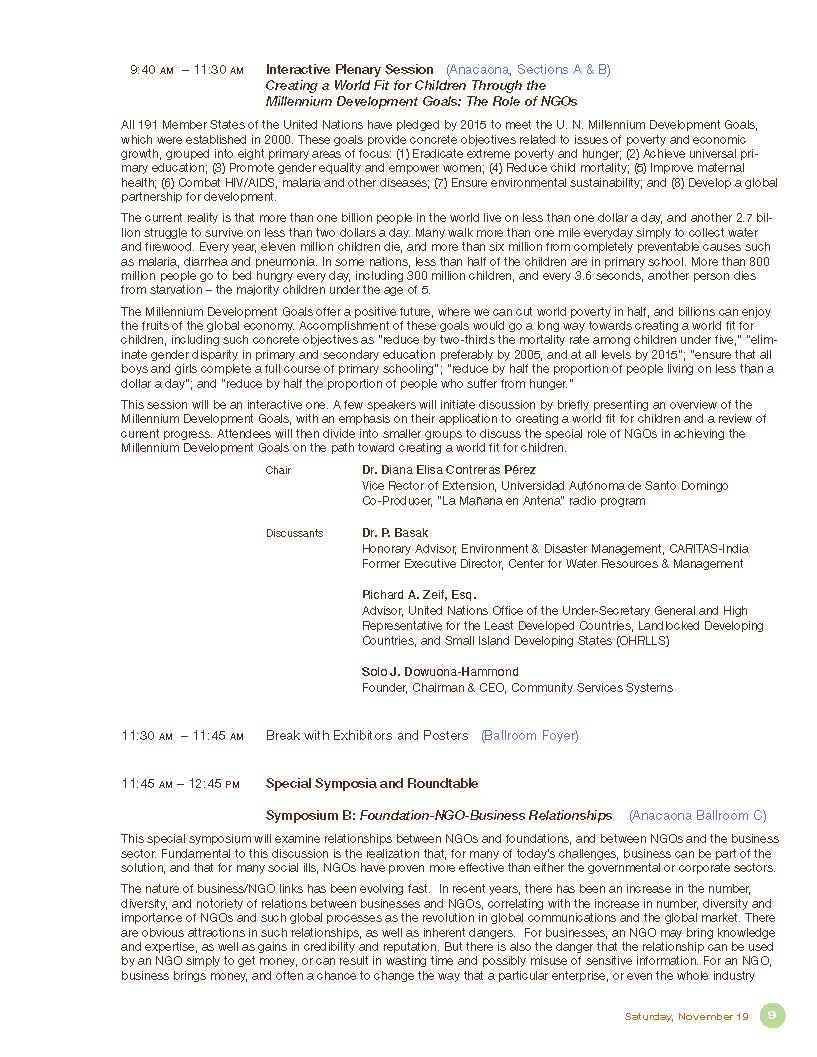 9:40 AM – 11:30 AM Interactive Plenary Session (Anacaona, Sections A & B)
Creating a World Fit for Children Through the Millennium Development Goals: The Role of NGOs

All 191 Member States of the United Nations have pledged by 2015 to meet the U. N. Millennium Development Goals, which were established in 2000. These goals provide concrete objectives related to issues of poverty and economic growth, grouped into eight primary areas of focus: (1) Eradicate extreme poverty and hunger; (2) Achieve universal primary education; (3) Promote gender equality and empower women; (4) Reduce child mortality; (5) Improve maternal health; (6) Combat HIV/AIDS, malaria and other diseases; (7) Ensure environmental sustainability; and (8) Develop a global partnership for development.

The current reality is that more than one billion people in the world live on less than one dollar a day, and another 2.7 billion struggle to survive on less than two dollars a day. Many walk more than one mile everyday simply to collect water and firewood. Every year, eleven million children die, and more than six million from completely preventable causes such as malaria, diarrhea and pneumonia. In some nations, less than half of the children are in primary school. More than 800 million people go to bed hungry every day, including 300 million children, and every 3.6 seconds, another person dies from starvation – the majority children under the age of 5.

The Millennium Development Goals offer a positive future, where we can cut world poverty in half, and billions can enjoy the fruits of the global economy. Accomplishment of these goals would go a long way towards creating a world fit for children, including such concrete objectives as "reduce by two-thirds the mortality rate among children under five," "eliminate gender disparity in primary and secondary education preferably by 2005, and at all levels by 2015"; "ensure that all boys and girls complete a full course of primary schooling"; "reduce by half the proportion of people living on less than a dollar a day"; and "reduce by half the proportion of people who suffer from hunger."

This session will be an interactive one. A few speakers will initiate discussion by briefly presenting an overview of the Millennium Development Goals, with an emphasis on their application to creating a world fit for children and a review of current progress. Attendees will then divide into smaller groups to discuss the special role of NGOs in achieving the Millennium Development Goals on the path toward creating a world fit for children.

Chair Dr. Diana Elisa Contreras Pérez
Vice Rector of Extension, Universidad Autónoma de Santo Domingo
Co-Producer, "La Mañana en Antena" radio program

Discussants Dr. P. Basak
Honorary Advisor, Environment & Disaster Management, CARITAS-India
Former Executive Director, Center for Water Resources & Management

Richard A. Zeif, Esq.
Advisor, United Nations Office of the Under-Secretary General and High Representative for the Least Developed Countries, Landlocked Developing Countries, and Small Island Developing States (OHRLLS)

Solo J. Dowuona-Hammond
Founder, Chairman & CEO, Community Services Systems

11:30 AM – 11:45 AM Break with Exhibitors and Posters (Ballroom Foyer)

11:45 AM – 12:45 PM Special Symposia and Roundtable

Symposium B: Foundation-NGO-Business Relationships (Anacaona Ballroom C)

This special symposium will examine relationships between NGOs and foundations, and between NGOs and the business sector. Fundamental to this discussion is the realization that, for many of today's challenges, business can be part of the solution, and that for many social ills, NGOs have proven more effective than either the governmental or corporate sectors.

The nature of business/NGO links has been evolving fast. In recent years, there has been an increase in the number, diversity, and notoriety of relations between businesses and NGOs, correlating with the increase in number, diversity and importance of NGOs and such global processes as the revolution in global communications and the global market. There are obvious attractions in such relationships, as well as inherent dangers. For businesses, an NGO may bring knowledge and expertise, as well as gains in credibility and reputation. But there is also the danger that the relationship can be used by an NGO simply to get money, or can result in wasting time and possibly misuse of sensitive information. For an NGO, business brings money, and often a chance to change the way that a particular enterprise, or even the whole industry

Saturday, November 19 9